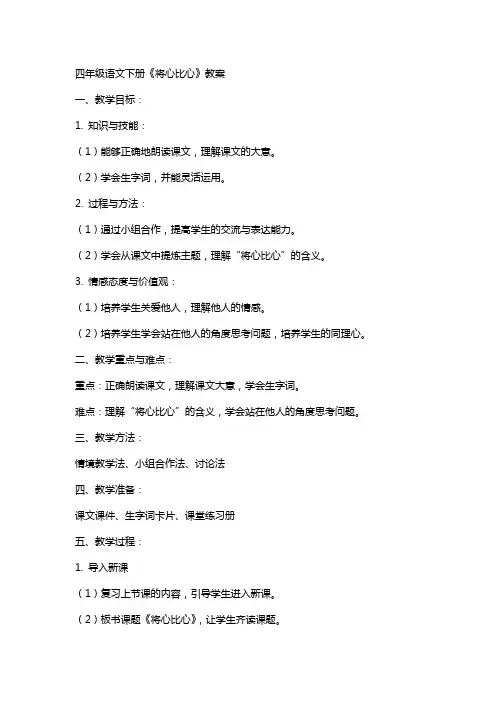 四年级语文下册《将心比心》教案

一、教学目标：

1. 知识与技能：

（1）能够正确地朗读课文，理解课文的大意。

（2）学会生字词，并能灵活运用。

2. 过程与方法：

（1）通过小组合作，提高学生的交流与表达能力。

（2）学会从课文中提炼主题，理解“将心比心”的含义。

3. 情感态度与价值观：

（1）培养学生关爱他人，理解他人的情感。

（2）培养学生学会站在他人的角度思考问题，培养学生的同理心。

二、教学重点与难点：

重点：正确朗读课文，理解课文大意，学会生字词。

难点：理解“将心比心”的含义，学会站在他人的角度思考问题。

三、教学方法：

情境教学法、小组合作法、讨论法

四、教学准备：

课文课件、生字词卡片、课堂练习册

五、教学过程：

1. 导入新课

（1）复习上节课的内容，引导学生进入新课。

（2）板书课题《将心比心》，让学生齐读课题。